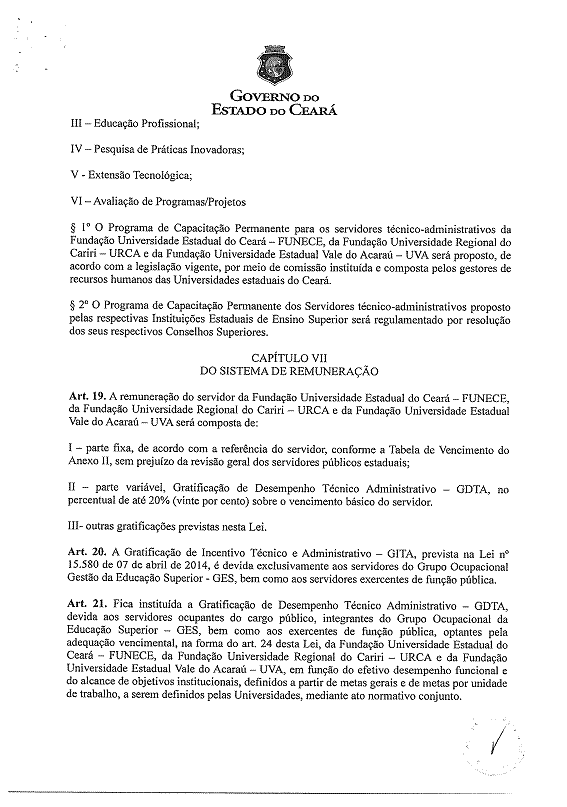 GOVERNO DO
ESTADO DO CEARÁ

III – Educação Profissional;

IV – Pesquisa de Práticas Inovadoras;

V - Extensão Tecnológica;

VI – Avaliação de Programas/Projetos

§ 1º O Programa de Capacitação Permanente para os servidores técnico-administrativos da Fundação Universidade Estadual do Ceará – FUNECE, da Fundação Universidade Regional do Cariri – URCA e da Fundação Universidade Estadual Vale do Acaraú – UVA será proposto, de acordo com a legislação vigente, por meio de comissão instituída e composta pelos gestores de recursos humanos das Universidades estaduais do Ceará.

§ 2º O Programa de Capacitação Permanente dos Servidores técnico-administrativos proposto pelas respectivas Instituições Estaduais de Ensino Superior será regulamentado por resolução dos seus respectivos Conselhos Superiores.

CAPÍTULO VII
DO SISTEMA DE REMUNERAÇÃO

Art. 19. A remuneração do servidor da Fundação Universidade Estadual do Ceará – FUNECE, da Fundação Universidade Regional do Cariri – URCA e da Fundação Universidade Estadual Vale do Acaraú – UVA será composta de:

I – parte fixa, de acordo com a referência do servidor, conforme a Tabela de Vencimento do Anexo II, sem prejuízo da revisão geral dos servidores públicos estaduais;

II – parte variável, Gratificação de Desempenho Técnico Administrativo – GDTA, no percentual de até 20% (vinte por cento) sobre o vencimento básico do servidor.

III- outras gratificações previstas nesta Lei.

Art. 20. A Gratificação de Incentivo Técnico e Administrativo – GITA, prevista na Lei nº 15.580 de 07 de abril de 2014, é devida exclusivamente aos servidores do Grupo Ocupacional Gestão da Educação Superior - GES, bem como aos servidores exercentes de função pública.

Art. 21. Fica instituída a Gratificação de Desempenho Técnico Administrativo – GDTA, devida aos servidores ocupantes do cargo público, integrantes do Grupo Ocupacional da Educação Superior – GES, bem como aos exercentes de função pública, optantes pela adequação vencimental, na forma do art. 24 desta Lei, da Fundação Universidade Estadual do Ceará – FUNECE, da Fundação Universidade Regional do Cariri – URCA e da Fundação Universidade Estadual Vale do Acaraú – UVA, em função do efetivo desempenho funcional e do alcance de objetivos institucionais, definidos a partir de metas gerais e de metas por unidade de trabalho, a serem definidos pelas Universidades, mediante ato normativo conjunto.